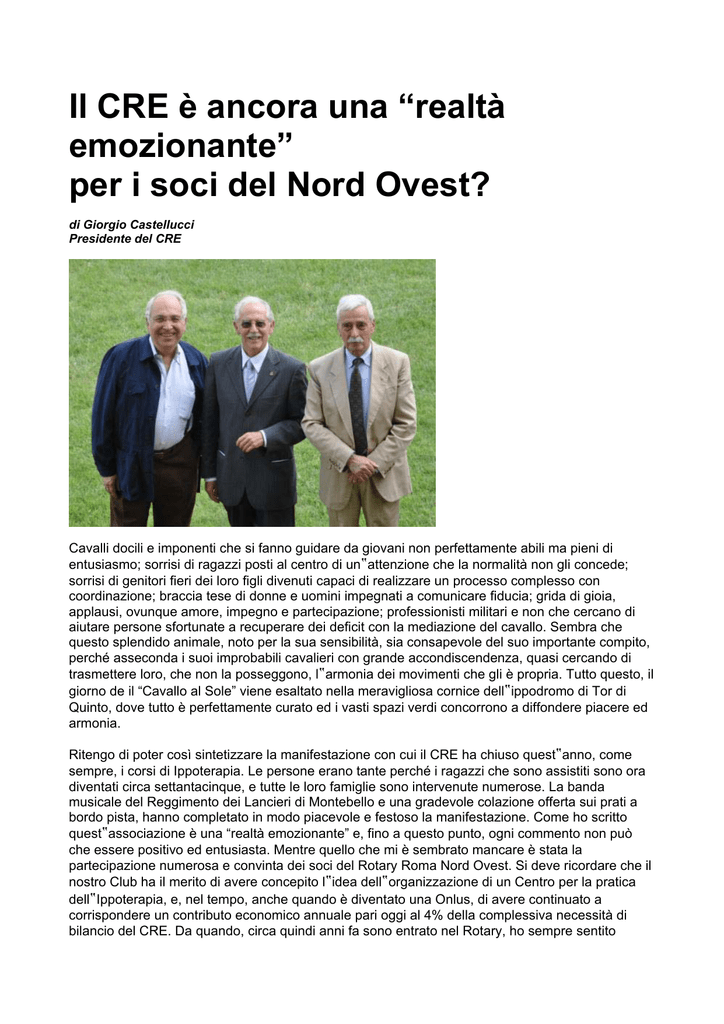 Il CRE è ancora una “realtà emozionante” per i soci del Nord Ovest?

di Giorgio Castellucci
Presidente del CRE

Cavalli docili e imponenti che si fanno guidare da giovani non perfettamente abili ma pieni di entusiasmo; sorrisi di ragazzi posti al centro di un"attenzione che la normalità non gli concede; sorrisi di genitori fieri dei loro figli divenuti capaci di realizzare un processo complesso con coordinazione; braccia tese di donne e uomini impegnati a comunicare fiducia; grida di gioia, applausi, ovunque amore, impegno e partecipazione; professionisti militari e non che cercano di aiutare persone sfortunate a recuperare dei deficit con la mediazione del cavallo. Sembra che questo splendido animale, noto per la sua sensibilità, sia consapevole del suo importante compito, perché asseconda i suoi improbabili cavalieri con grande accondiscendenza, quasi cercando di trasmettere loro, che non la posseggono, l"armonia dei movimenti che gli è propria. Tutto questo, il giorno de il “Cavallo al Sole” viene esaltato nella meravigliosa cornice dell"ippodromo di Tor di Quinto, dove tutto è perfettamente curato ed i vasti spazi verdi concorrono a diffondere piacere ed armonia.

Ritengo di poter così sintetizzare la manifestazione con cui il CRE ha chiuso quest"anno, come sempre, i corsi di Ippoterapia. Le persone erano tante perché i ragazzi che sono assistiti sono ora diventati circa settantacinque, e tutte le loro famiglie sono intervenute numerose. La banda musicale del Reggimento dei Lancieri di Montebello e una gradevole colazione offerta sui prati a bordo pista, hanno completato in modo piacevole e festoso la manifestazione. Come ho scritto quest"associazione è una “realtà emozionante” e, fino a questo punto, ogni commento non può che essere positivo ed entusiasta. Mentre quello che mi è sembrato mancare è stata la partecipazione numerosa e convinta dei soci del Rotary Roma Nord Ovest. Si deve ricordare che il nostro Club ha il merito di avere concepito l"idea dell"organizzazione di un Centro per la pratica dell"Ippoterapia, e, nel tempo, anche quando è diventato una Onlus, di avere continuato a corrispondere un contributo economico annuale pari oggi al 4% della complessiva necessità di bilancio del CRE. Da quando, circa quindi anni fa sono entrato nel Rotary, ho sempre sentito